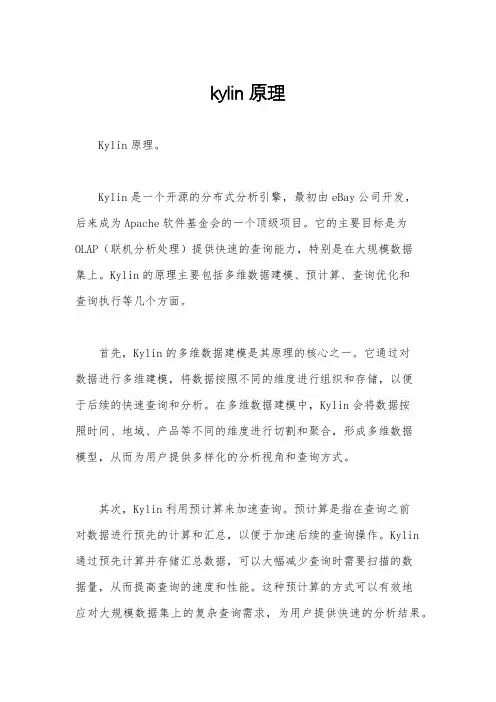 kylin 原理

Kylin 原理。

Kylin 是一个开源的分布式分析引擎，最初由 eBay 公司开发，后来成为 Apache 软件基金会的一个顶级项目。它的主要目标是为 OLAP（联机分析处理）提供快速的查询能力，特别是在大规模数据集上。Kylin 的原理主要包括多维数据建模、预计算、查询优化和查询执行等几个方面。

首先，Kylin 的多维数据建模是其原理的核心之一。它通过对数据进行多维建模，将数据按照不同的维度进行组织和存储，以便于后续的快速查询和分析。在多维数据建模中，Kylin 会将数据按照时间、地域、产品等不同的维度进行切割和聚合，形成多维数据模型，从而为用户提供多样化的分析视角和查询方式。

其次，Kylin 利用预计算来加速查询。预计算是指在查询之前对数据进行预先的计算和汇总，以便于加速后续的查询操作。Kylin 通过预先计算并存储汇总数据，可以大幅减少查询时需要扫描的数据量，从而提高查询的速度和性能。这种预计算的方式可以有效地应对大规模数据集上的复杂查询需求，为用户提供快速的分析结果。